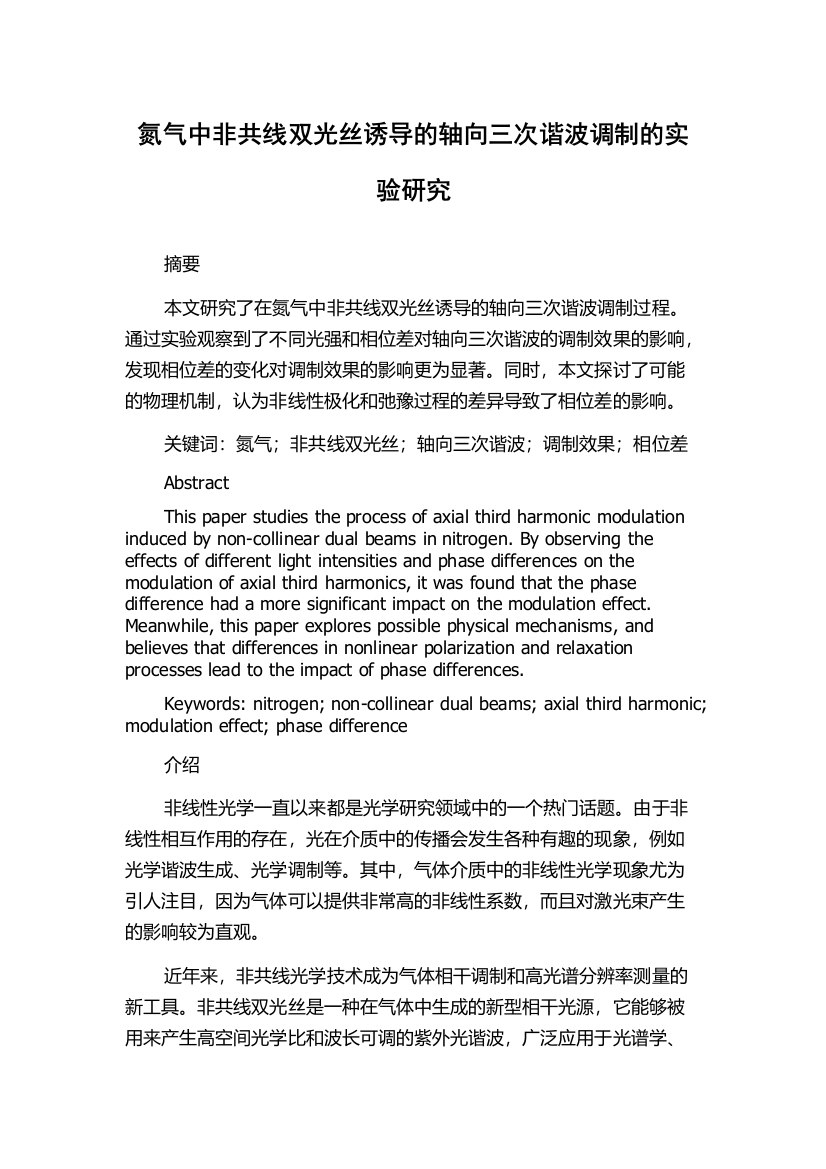 氮气中非共线双光丝诱导的轴向三次谐波调制的实验研究

摘要

本文研究了在氮气中非共线双光丝诱导的轴向三次谐波调制过程。通过实验观察到了不同光强和相位差对轴向三次谐波的调制效果的影响，发现相位差的变化对调制效果的影响更为显著。同时，本文探讨了可能的物理机制，认为非线性极化和弛豫过程的差异导致了相位差的影响。

关键词：氮气；非共线双光丝；轴向三次谐波；调制效果；相位差

Abstract

This paper studies the process of axial third harmonic modulation induced by non-collinear dual beams in nitrogen. By observing the effects of different light intensities and phase differences on the modulation of axial third harmonics, it was found that the phase difference had a more significant impact on the modulation effect. Meanwhile, this paper explores possible physical mechanisms, and believes that differences in nonlinear polarization and relaxation processes lead to the impact of phase differences.

Keywords: nitrogen; non-collinear dual beams; axial third harmonic; modulation effect; phase difference

介绍

非线性光学一直以来都是光学研究领域中的一个热门话题。由于非线性相互作用的存在，光在介质中的传播会发生各种有趣的现象，例如光学谐波生成、光学调制等。其中，气体介质中的非线性光学现象尤为引人注目，因为气体可以提供非常高的非线性系数，而且对激光束产生的影响较为直观。

近年来，非共线光学技术成为气体相干调制和高光谱分辨率测量的新工具。非共线双光丝是一种在气体中生成的新型相干光源，它能够被用来产生高空间光学比和波长可调的紫外光谐波，广泛应用于光谱学、